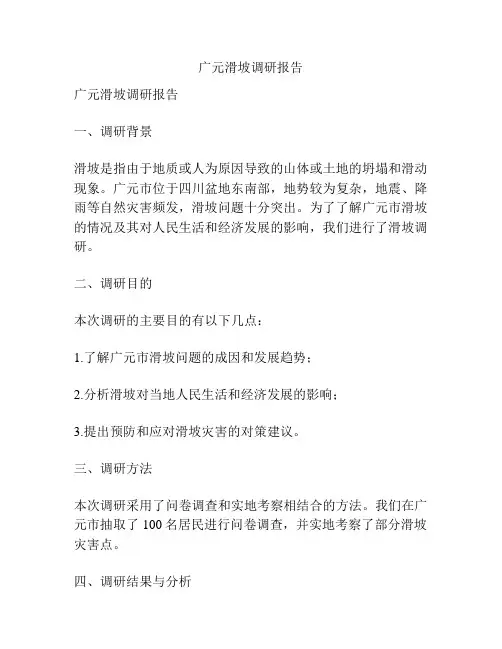 广元滑坡调研报告

广元滑坡调研报告

一、调研背景

滑坡是指由于地质或人为原因导致的山体或土地的坍塌和滑动现象。广元市位于四川盆地东南部，地势较为复杂，地震、降雨等自然灾害频发，滑坡问题十分突出。为了了解广元市滑坡的情况及其对人民生活和经济发展的影响，我们进行了滑坡调研。

二、调研目的

本次调研的主要目的有以下几点：

1.了解广元市滑坡问题的成因和发展趋势；

2.分析滑坡对当地人民生活和经济发展的影响；

3.提出预防和应对滑坡灾害的对策建议。

三、调研方法

本次调研采用了问卷调查和实地考察相结合的方法。我们在广元市抽取了 100 名居民进行问卷调查，并实地考察了部分滑坡灾害点。

四、调研结果与分析